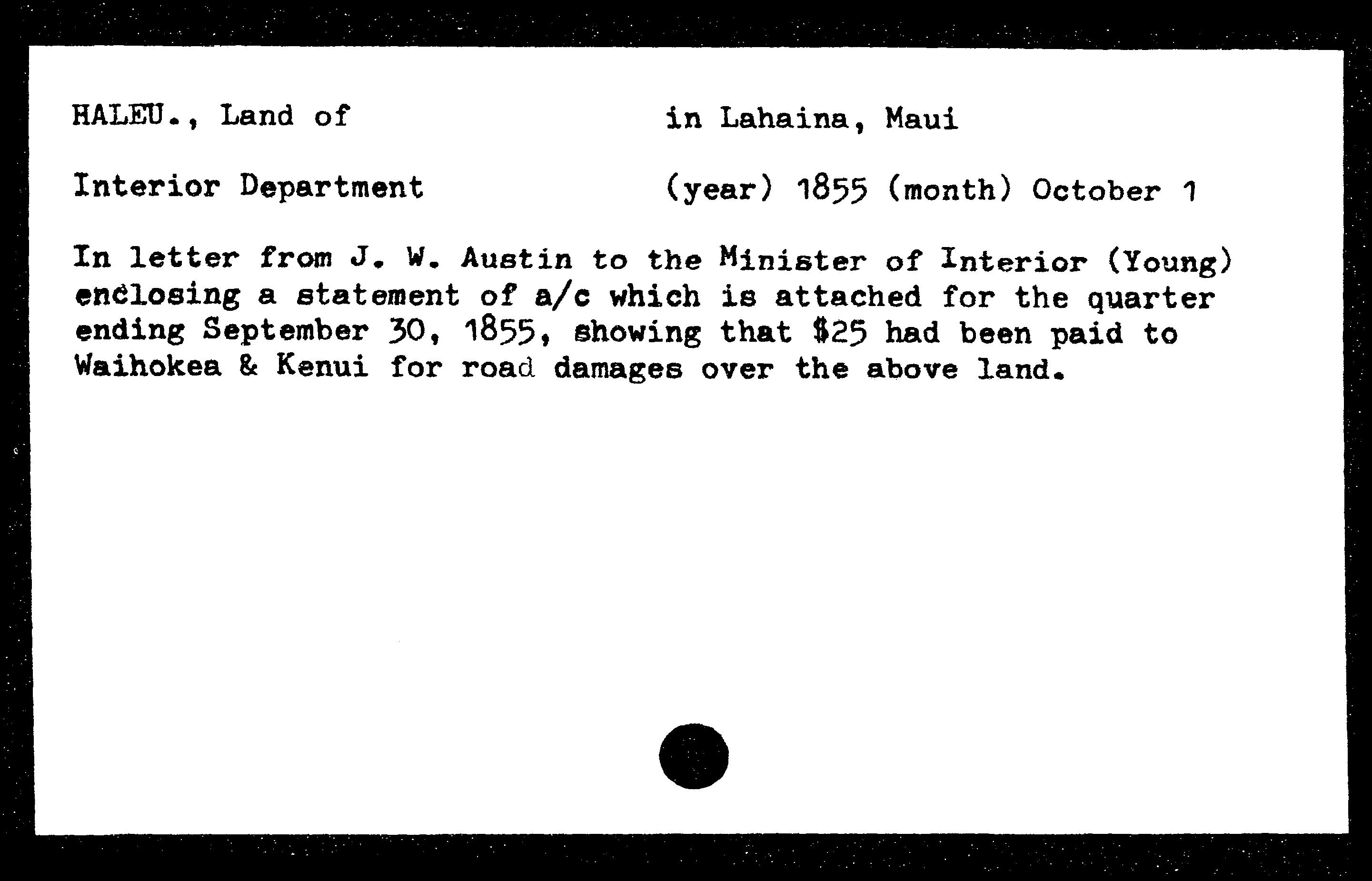 HALEU., Land of

in Lahaina, Maui

Interior Department

(year) 1855 (month) October 1

In letter from J. W. Austin to the Minister of Interior (Young) enclosing a statement of a/c which is attached for the quarter ending September 30, 1855, showing that $25 had been paid to Waihokea & Kenui for road damages over the above land.